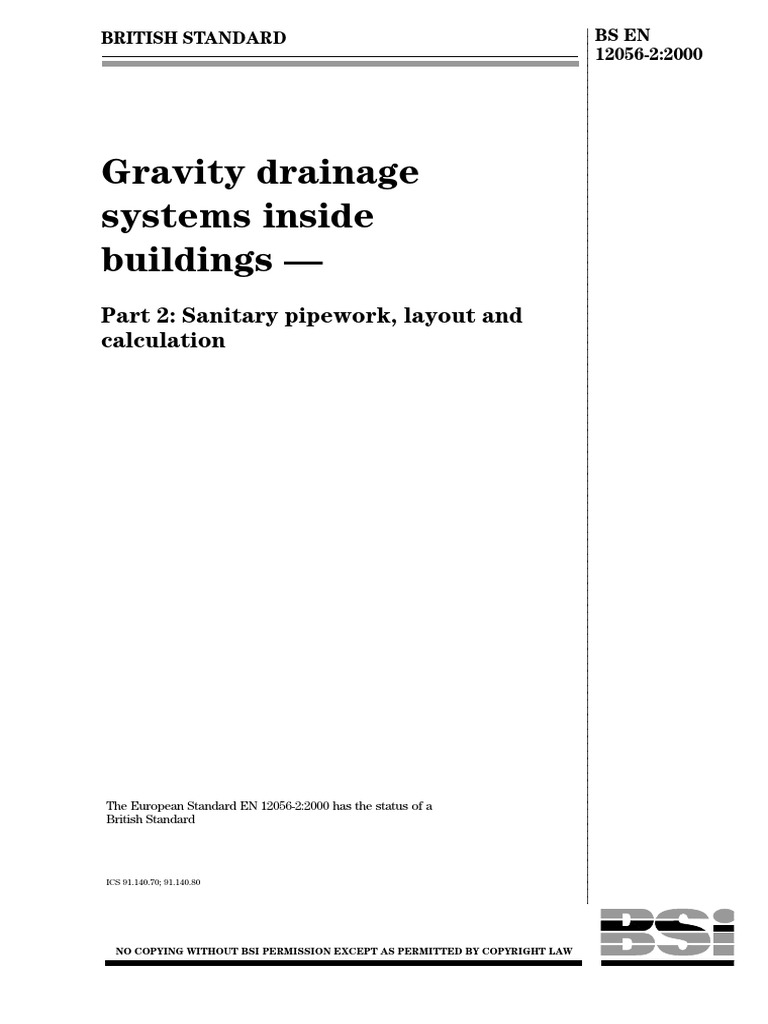 BRITISH STANDARD

BS EN 12056-2:2000

Gravity drainage systems inside buildings —

Part 2: Sanitary pipework, layout and calculation

The European Standard EN 12056-2:2000 has the status of a British Standard

ICS 91.140.70; 91.140.80

NO COPYING WITHOUT BSI PERMISSION EXCEPT AS PERMITTED BY COPYRIGHT LAW

BSI